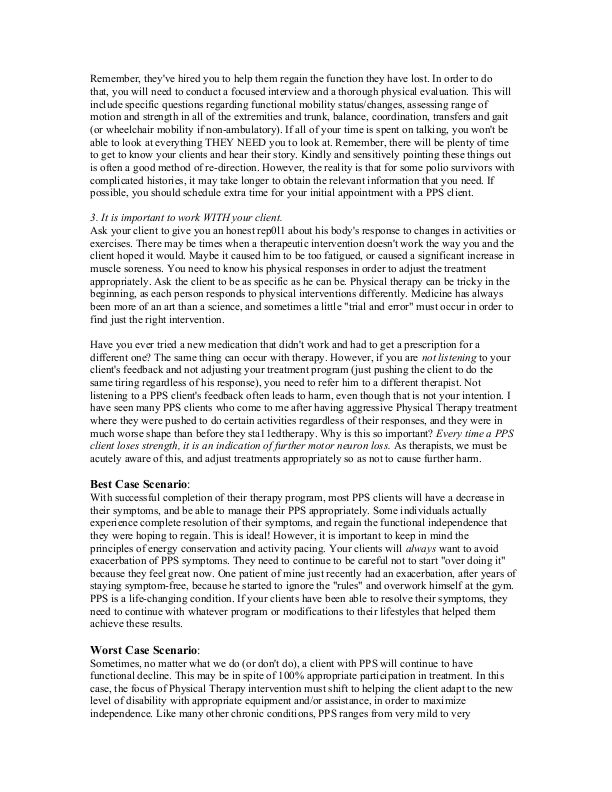 Remember, they've hired you to help them regain the function they have lost. In order to do that, you will need to conduct a focused interview and a thorough physical evaluation. This will include specific questions regarding functional mobility status/changes, assessing range of motion and strength in all of the extremities and trunk, balance, coordination, transfers and gait (or wheelchair mobility if non-ambulatory). If all of your time is spent on talking, you won't be able to look at everything THEY NEED you to look at. Remember, there will be plenty of time to get to know your clients and hear their story. Kindly and sensitively pointing these things out is often a good method of re-direction. However, the reality is that for some polio survivors with complicated histories, it may take longer to obtain the relevant information that you need. If possible, you should schedule extra time for your initial appointment with a PPS client.

3. It is important to work WITH your client.
Ask your client to give you an honest rep011 about his body's response to changes in activities or exercises. There may be times when a therapeutic intervention doesn't work the way you and the client hoped it would. Maybe it caused him to be too fatigued, or caused a significant increase in muscle soreness. You need to know his physical responses in order to adjust the treatment appropriately. Ask the client to be as specific as he can be. Physical therapy can be tricky in the beginning, as each person responds to physical interventions differently. Medicine has always been more of an art than a science, and sometimes a little "trial and error" must occur in order to find just the right intervention.

Have you ever tried a new medication that didn't work and had to get a prescription for a different one? The same thing can occur with therapy. However, if you are not listening to your client's feedback and not adjusting your treatment program (just pushing the client to do the same tiring regardless of his response), you need to refer him to a different therapist. Not listening to a PPS client's feedback often leads to harm, even though that is not your intention. I have seen many PPS clients who come to me after having aggressive Physical Therapy treatment where they were pushed to do certain activities regardless of their responses, and they were in much worse shape than before they sta1 ledtherapy. Why is this so important? Every time a PPS client loses strength, it is an indication of further motor neuron loss. As therapists, we must be acutely aware of this, and adjust treatments appropriately so as not to cause further harm.

Best Case Scenario:
With successful completion of their therapy program, most PPS clients will have a decrease in their symptoms, and be able to manage their PPS appropriately. Some individuals actually experience complete resolution of their symptoms, and regain the functional independence that they were hoping to regain. This is ideal! However, it is important to keep in mind the principles of energy conservation and activity pacing. Your clients will always want to avoid exacerbation of PPS symptoms. They need to continue to be careful not to start "over doing it" because they feel great now. One patient of mine just recently had an exacerbation, after years of staying symptom-free, because he started to ignore the "rules" and overwork himself at the gym. PPS is a life-changing condition. If your clients have been able to resolve their symptoms, they need to continue with whatever program or modifications to their lifestyles that helped them achieve these results.

Worst Case Scenario:
Sometimes, no matter what we do (or don't do), a client with PPS will continue to have functional decline. This may be in spite of 100% appropriate participation in treatment. In this case, the focus of Physical Therapy intervention must shift to helping the client adapt to the new level of disability with appropriate equipment and/or assistance, in order to maximize independence. Like many other chronic conditions, PPS ranges from very mild to very